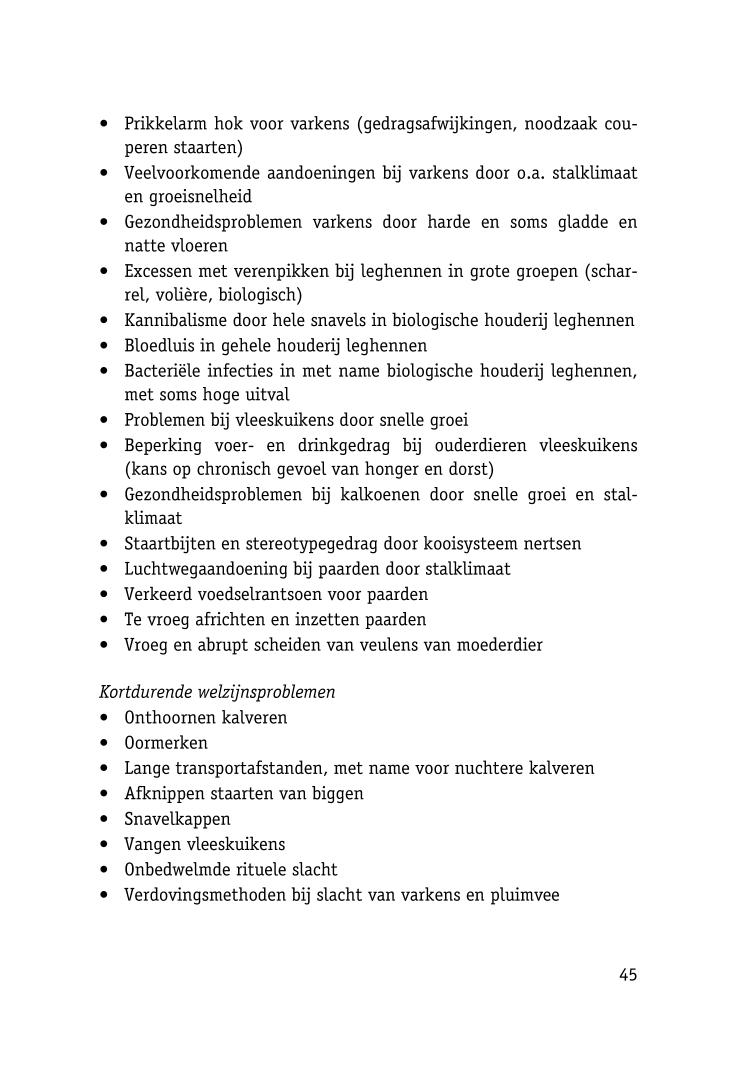 • Prikkelarm hok voor varkens (gedragsafwijkingen, noodzaak couperen staarten)
• Veelvoorkomende aandoeningen bij varkens door o.a. stalklimaat en groeisnelheid
• Gezondheidsproblemen varkens door harde en soms gladde en natte vloeren
• Excessen met verenpikken bij leghennen in grote groepen (scharrel, volière, biologisch)
• Kannibalisme door hele snavels in biologische houderij leghennen
• Bloedluis in gehele houderij leghennen
• Bacteriële infecties in met name biologische houderij leghennen, met soms hoge uitval
• Problemen bij vleeskuikens door snelle groei
• Beperking voer- en drinkgedrag bij ouderdieren vleeskuikens (kans op chronisch gevoel van honger en dorst)
• Gezondheidsproblemen bij kalkoenen door snelle groei en stalklimaat
• Staartbijten en stereotypegedrag door kooisysteem nertsen
• Luchtwegaandoening bij paarden door stalklimaat
• Verkeerd voedselrantsoen voor paarden
• Te vroeg africhten en inzetten paarden
• Vroeg en abrupt scheiden van veulens van moederdier

Kortdurende welzijnsproblemen
• Onthoornen kalveren
• Oormerken
• Lange transportafstanden, met name voor nuchtere kalveren
• Afknippen staarten van biggen
• Snavelkappen
• Vangen vleeskuikens
• Onbedwelmde rituele slacht
• Verdovingsmethoden bij slacht van varkens en pluimvee

45